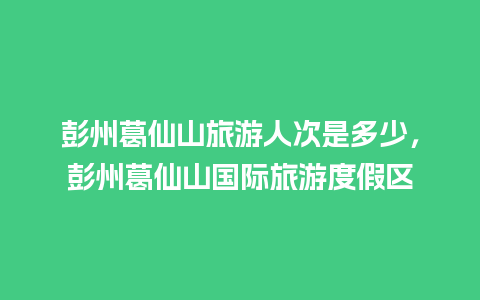 彭州葛仙山旅游人次是多少，彭州葛仙山国际旅游度假区